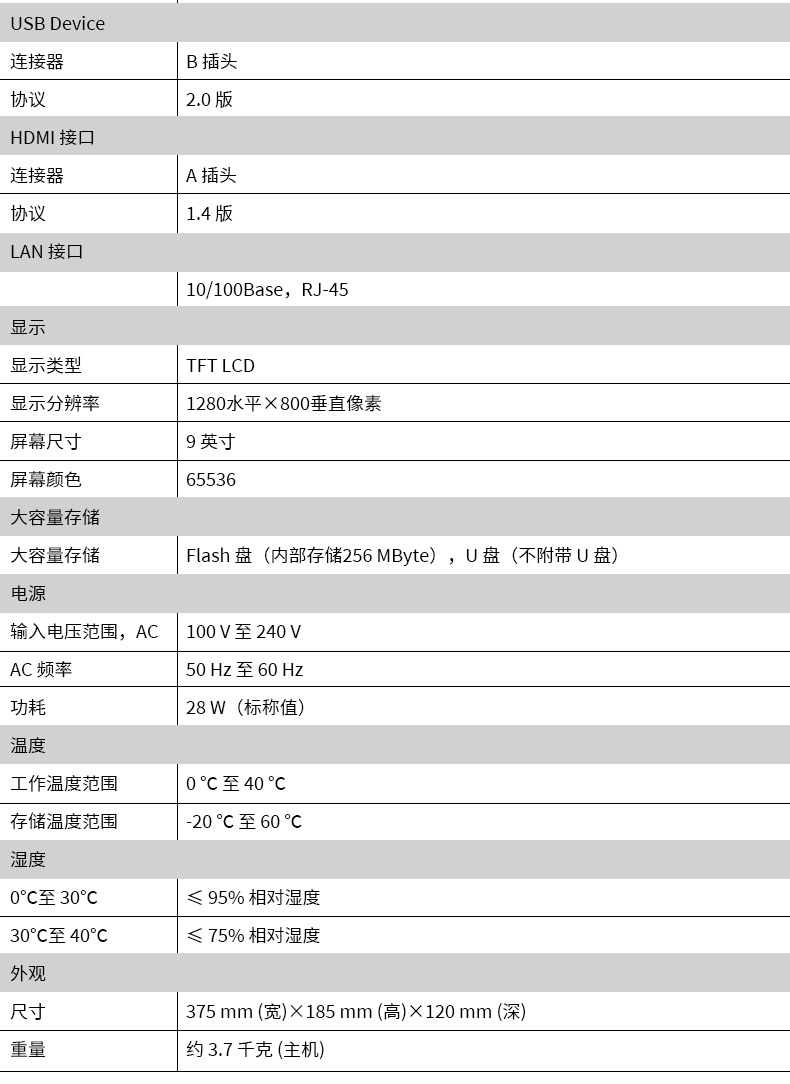 | USB Device | |
|---|---|
| 连接器 | B 插头 |
| 协议 | 2.0 版 |
| HDMI 接口 | |
| 连接器 | A 插头 |
| 协议 | 1.4 版 |
| LAN 接口 | |
| | 10/100Base，RJ-45 |
| 显示 | |
| 显示类型 | TFT LCD |
| 显示分辨率 | 1280水平×800垂直像素 |
| 屏幕尺寸 | 9 英寸 |
| 屏幕颜色 | 65536 |
| 大容量存储 | |
| 大容量存储 | Flash 盘（内部存储256 MByte），U 盘（不附带 U 盘） |
| 电源 | |
| 输入电压范围，AC | 100 V 至 240 V |
| AC 频率 | 50 Hz 至 60 Hz |
| 功耗 | 28 W（标称值） |
| 温度 | |
| 工作温度范围 | 0 ℃ 至 40 ℃ |
| 存储温度范围 | -20 ℃ 至 60 ℃ |
| 湿度 | |
| 0℃至 30℃ | ≤ 95% 相对湿度 |
| 30℃至 40℃ | ≤ 75% 相对湿度 |
| 外观 | |
| 尺寸 | 375 mm (宽)×185 mm (高)×120 mm (深) |
| 重量 | 约 3.7 千克 (主机) |